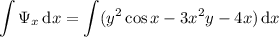 $\int \Psi_x \, \mathrm{d}x = \int (y^2 \cos x - 3x^2 y - 4x) \, \mathrm{d}x$